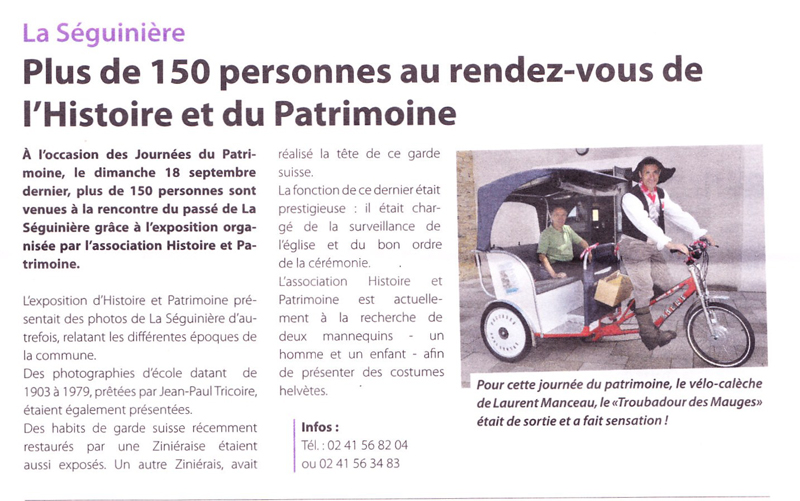 La Séguinière

Plus de 150 personnes au rendez-vous de l'Histoire et du Patrimoine

À l'occasion des Journées du Patrimoine, le dimanche 18 septembre dernier, plus de 150 personnes sont venues à la rencontre du passé de La Séguinière grâce à l'exposition organisée par l'association Histoire et Patrimoine.

L'exposition d'Histoire et Patrimoine présentait des photos de La Séguinière d'autrefois, relatant les différentes époques de la commune.
Des photographies d'école datant de 1903 à 1979, prêtées par Jean-Paul Tricoire, étaient également présentées.
Des habits de garde suisse récemment restaurés par une Ziniéraise étaient aussi exposés. Un autre Ziniérais, avait réalisé la tête de ce garde suisse.
La fonction de ce dernier était prestigieuse : il était chargé de la surveillance de l'église et du bon ordre de la cérémonie.
L'association Histoire et Patrimoine est actuellement à la recherche de deux mannequins - un homme et un enfant - afin de présenter des costumes helvètes.

Infos :
Tél. : 02 41 56 82 04
ou 02 41 56 34 83

Pour cette journée du patrimoine, le vélo-calèche de Laurent Manceau, le «Troubadour des Mauges» était de sortie et a fait sensation !